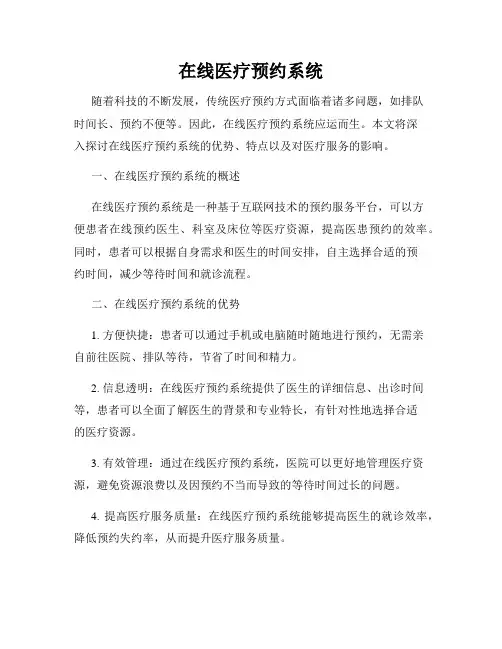 在线医疗预约系统

随着科技的不断发展，传统医疗预约方式面临着诸多问题，如排队时间长、预约不便等。因此，在线医疗预约系统应运而生。本文将深入探讨在线医疗预约系统的优势、特点以及对医疗服务的影响。

一、在线医疗预约系统的概述

在线医疗预约系统是一种基于互联网技术的预约服务平台，可以方便患者在线预约医生、科室及床位等医疗资源，提高医患预约的效率。同时，患者可以根据自身需求和医生的时间安排，自主选择合适的预约时间，减少等待时间和就诊流程。

二、在线医疗预约系统的优势

1. 方便快捷：患者可以通过手机或电脑随时随地进行预约，无需亲自前往医院、排队等待，节省了时间和精力。

2. 信息透明：在线医疗预约系统提供了医生的详细信息、出诊时间等，患者可以全面了解医生的背景和专业特长，有针对性地选择合适的医疗资源。

3. 有效管理：通过在线医疗预约系统，医院可以更好地管理医疗资源，避免资源浪费以及因预约不当而导致的等待时间过长的问题。

4. 提高医疗服务质量：在线医疗预约系统能够提高医生的就诊效率，降低预约失约率，从而提升医疗服务质量。